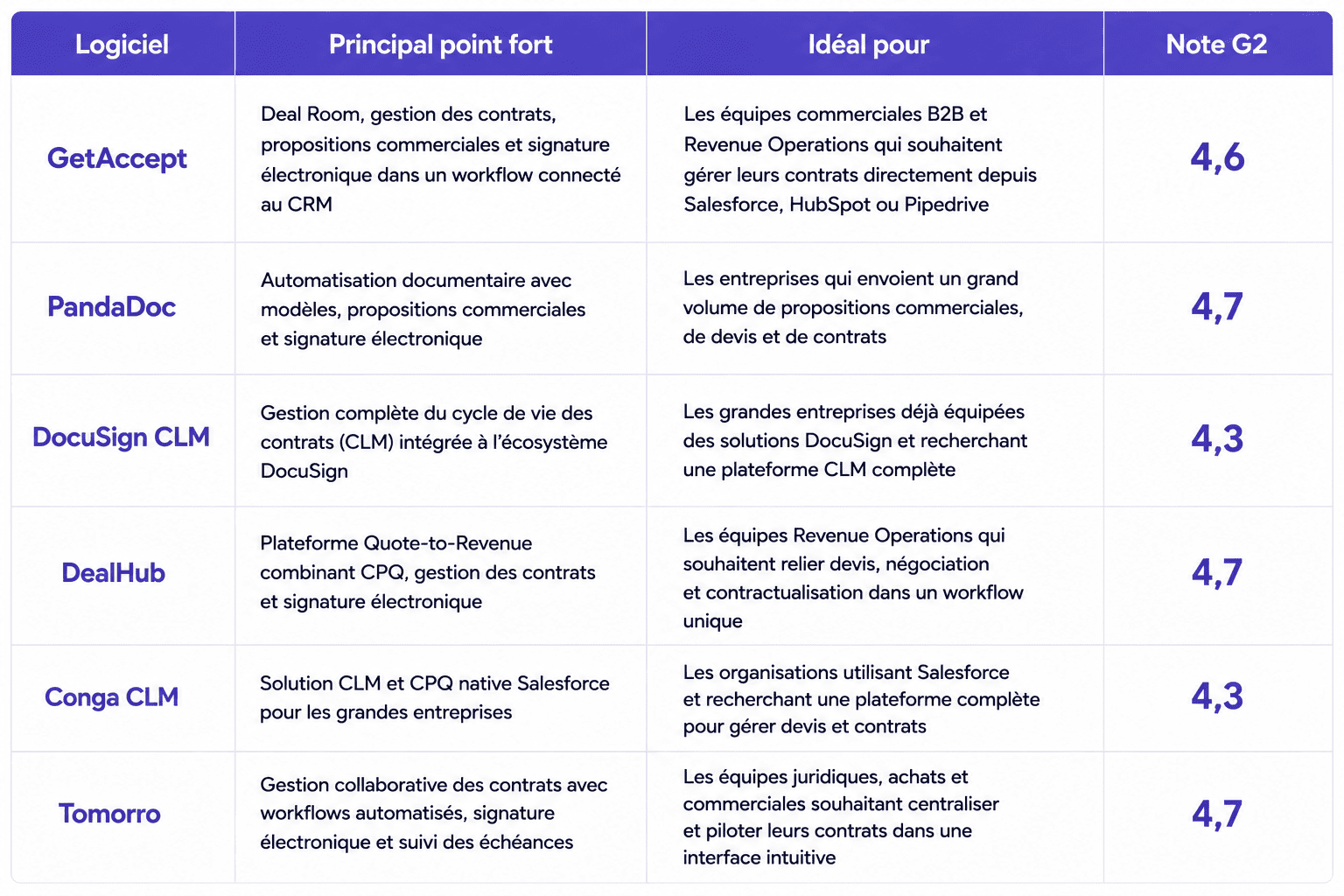 | Logiciel | Principal point fort | Idéal pour | Note G2 |
|---|---|---|---|
| GetAccept | Deal Room, gestion des contrats, propositions commerciales et signature électronique dans un workflow connecté au CRM | Les équipes commerciales B2B et Revenue Operations qui souhaitent gérer leurs contrats directement depuis Salesforce, HubSpot ou Pipedrive | 4,6 |
| PandaDoc | Automatisation documentaire avec modèles, propositions commerciales et signature électronique | Les entreprises qui envoient un grand volume de propositions commerciales, de devis et de contrats | 4,7 |
| DocuSign CLM | Gestion complète du cycle de vie des contrats (CLM) intégrée à l'écosystème DocuSign | Les grandes entreprises déjà équipées des solutions DocuSign et recherchant une plateforme CLM complète | 4,3 |
| DealHub | Plateforme Quote-to-Revenue combinant CPQ, gestion des contrats et signature électronique | Les équipes Revenue Operations qui souhaitent relier devis, négociation et contractualisation dans un workflow unique | 4,7 |
| Conga CLM | Solution CLM et CPQ native Salesforce pour les grandes entreprises | Les organisations utilisant Salesforce et recherchant une plateforme complète pour gérer devis et contrats | 4,3 |
| Tomorro | Gestion collaborative des contrats avec workflows automatisés, signature électronique et suivi des échéances | Les équipes juridiques, achats et commerciales souhaitant centraliser et piloter leurs contrats dans une interface intuitive | 4,7 |